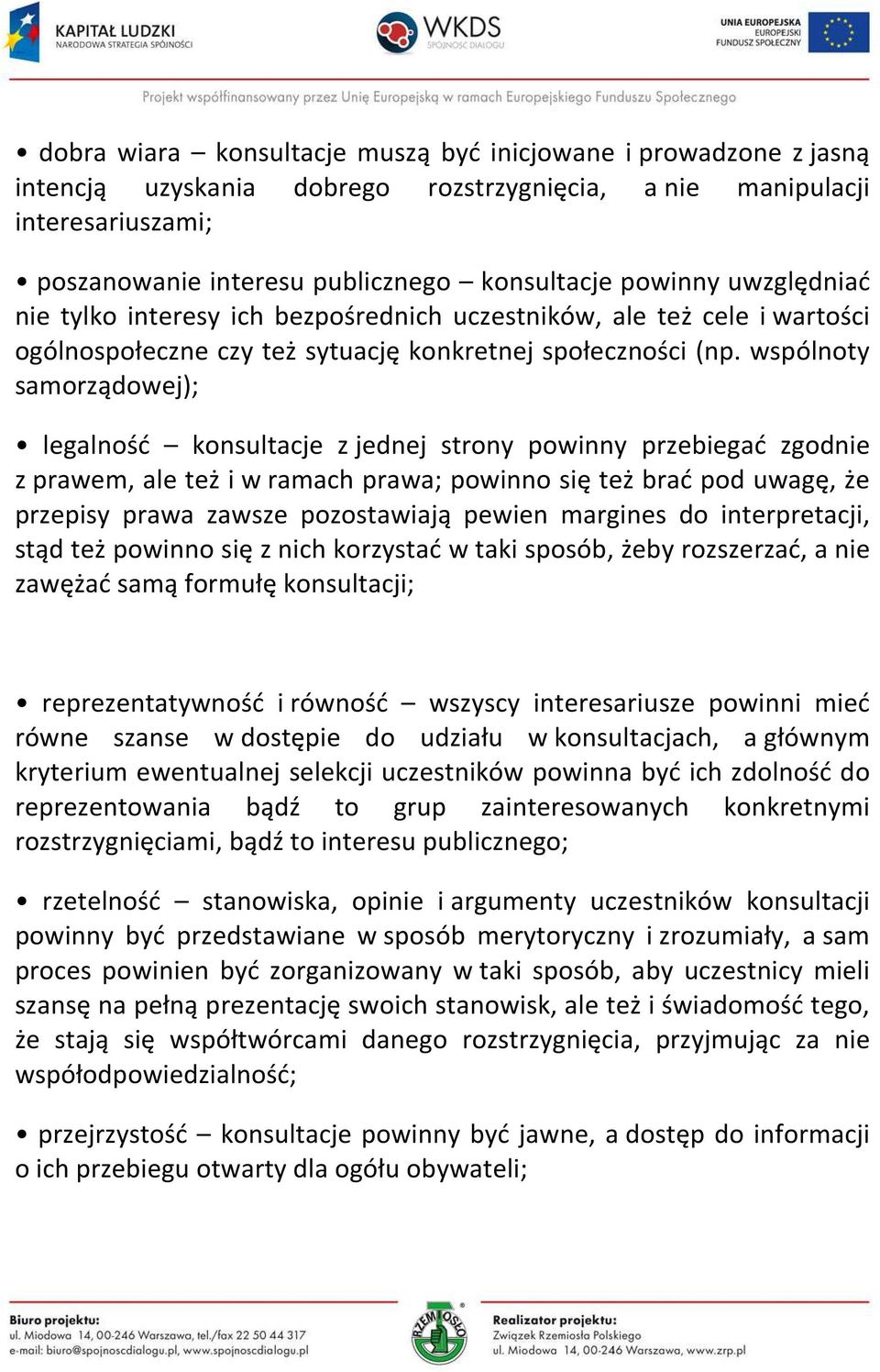 KAPITAŁ LUDZKI
NARODOWA STRATEGIA SPÓJNOŚCI

WKDS
SPÓJNOŚĆ DIALOGU

UNIA EUROPEJSKA
EUROPEJSKI
FUNDUSZ SPOŁECZNY

Projekt współfinansowany przez Unię Europejską w ramach Europejskiego Funduszu Społecznego

• dobra wiara – konsultacje muszą być inicjowane i prowadzone z jasną intencją uzyskania dobrego rozstrzygnięcia, a nie manipulacji interesariuszami;

• poszanowanie interesu publicznego – konsultacje powinny uwzględniać nie tylko interesy ich bezpośrednich uczestników, ale też cele i wartości ogólnospołeczne czy też sytuację konkretnej społeczności (np. wspólnoty samorządowej);

• legalność – konsultacje z jednej strony powinny przebiegać zgodnie z prawem, ale też i w ramach prawa; powinno się też brać pod uwagę, że przepisy prawa zawsze pozostawiają pewien margines do interpretacji, stąd też powinno się z nich korzystać w taki sposób, żeby rozszerzać, a nie zawężać samą formułę konsultacji;

• reprezentatywność i równość – wszyscy interesariusze powinni mieć równe szanse w dostępie do udziału w konsultacjach, a głównym kryterium ewentualnej selekcji uczestników powinna być ich zdolność do reprezentowania bądź to grup zainteresowanych konkretnymi rozstrzygnięciami, bądź to interesu publicznego;

• rzetelność – stanowiska, opinie i argumenty uczestników konsultacji powinny być przedstawiane w sposób merytoryczny i zrozumiały, a sam proces powinien być zorganizowany w taki sposób, aby uczestnicy mieli szansę na pełną prezentację swoich stanowisk, ale też i świadomość tego, że stają się współtwórcami danego rozstrzygnięcia, przyjmując za nie współodpowiedzialność;

• przejrzystość – konsultacje powinny być jawne, a dostęp do informacji o ich przebiegu otwarty dla ogółu obywateli;

Biuro projektu:
ul. Miodowa 14, 00-246 Warszawa, tel./fax 22 50 44 317
e-mail: biuro@spojnoscdialogu.pl, www.spojnoscdialogu.pl

RZEMIOSŁO

Realizator projektu:
Związek Rzemiosła Polskiego
ul. Miodowa 14, 00-246 Warszawa, www.zrp.pl